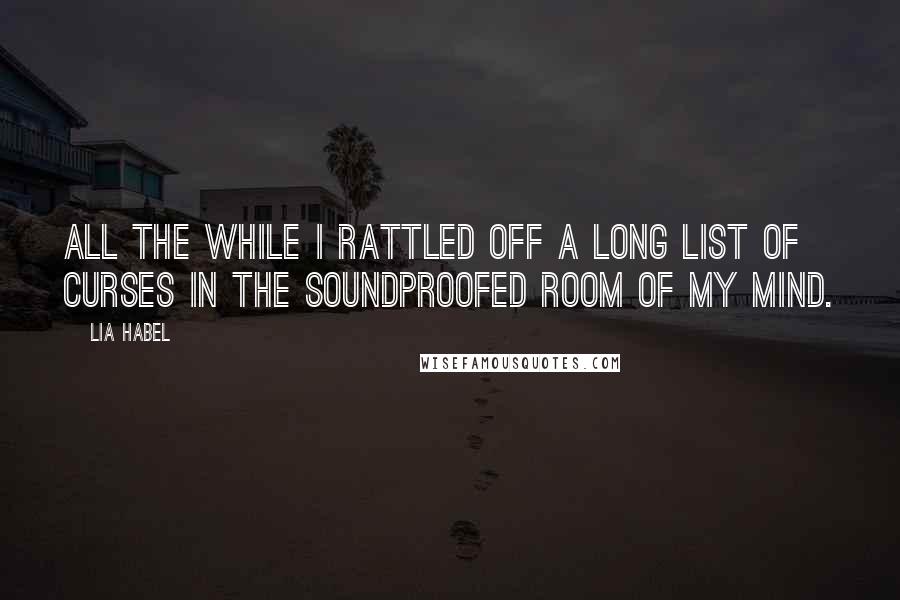 ALL THE WHILE I RATTLED OFF A LONG LIST OF CURSES IN THE SOUNDPROOFED ROOM OF MY MIND.

LIA HABEL

WISEFAMOUSQUOTES.COM